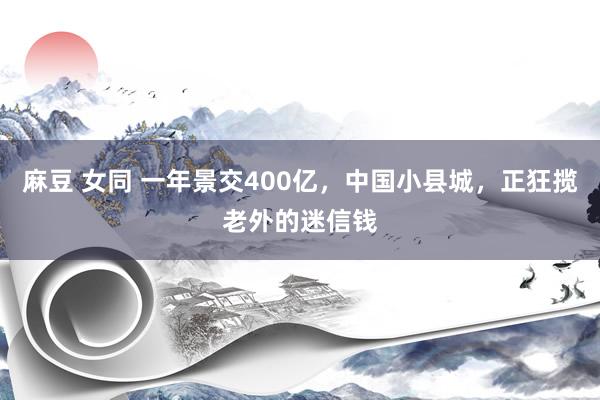 麻豆 女同 一年景交400亿，中国小县城，正狂揽老外的迷信钱